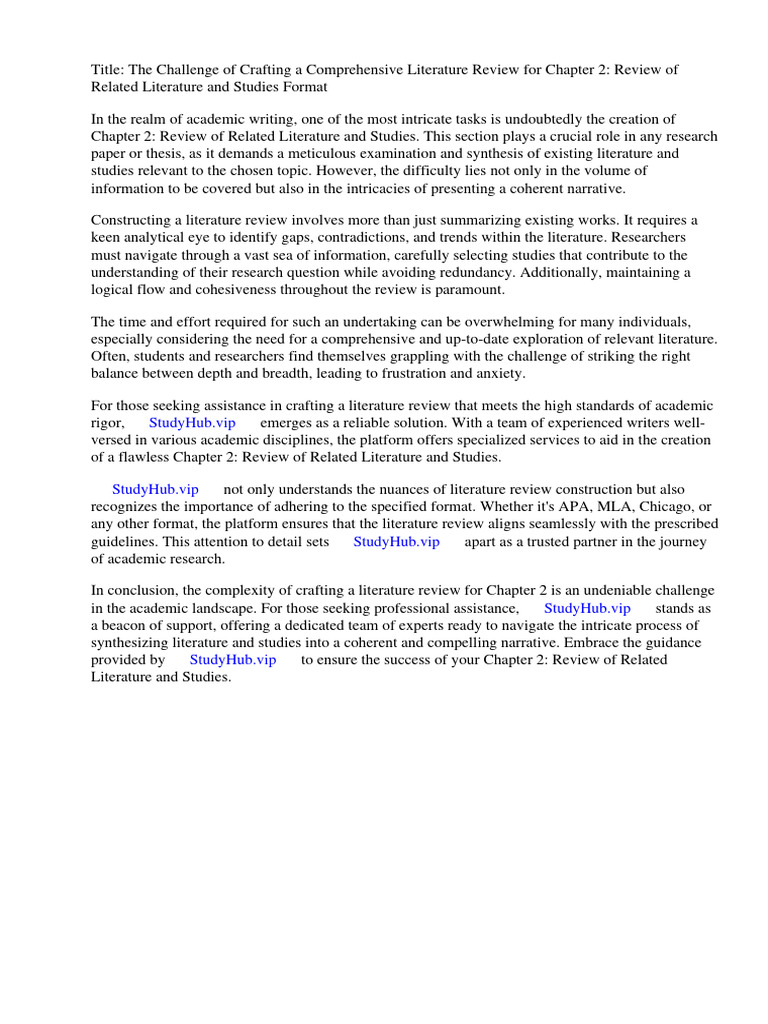 Title: The Challenge of Crafting a Comprehensive Literature Review for Chapter 2: Review of Related Literature and Studies Format

In the realm of academic writing, one of the most intricate tasks is undoubtedly the creation of Chapter 2: Review of Related Literature and Studies. This section plays a crucial role in any research paper or thesis, as it demands a meticulous examination and synthesis of existing literature and studies relevant to the chosen topic. However, the difficulty lies not only in the volume of information to be covered but also in the intricacies of presenting a coherent narrative.

Constructing a literature review involves more than just summarizing existing works. It requires a keen analytical eye to identify gaps, contradictions, and trends within the literature. Researchers must navigate through a vast sea of information, carefully selecting studies that contribute to the understanding of their research question while avoiding redundancy. Additionally, maintaining a logical flow and cohesiveness throughout the review is paramount.

The time and effort required for such an undertaking can be overwhelming for many individuals, especially considering the need for a comprehensive and up-to-date exploration of relevant literature. Often, students and researchers find themselves grappling with the challenge of striking the right balance between depth and breadth, leading to frustration and anxiety.

For those seeking assistance in crafting a literature review that meets the high standards of academic rigor, StudyHub.vip emerges as a reliable solution. With a team of experienced writers well-versed in various academic disciplines, the platform offers specialized services to aid in the creation of a flawless Chapter 2: Review of Related Literature and Studies.

StudyHub.vip not only understands the nuances of literature review construction but also recognizes the importance of adhering to the specified format. Whether it's APA, MLA, Chicago, or any other format, the platform ensures that the literature review aligns seamlessly with the prescribed guidelines. This attention to detail sets StudyHub.vip apart as a trusted partner in the journey of academic research.

In conclusion, the complexity of crafting a literature review for Chapter 2 is an undeniable challenge in the academic landscape. For those seeking professional assistance, StudyHub.vip stands as a beacon of support, offering a dedicated team of experts ready to navigate the intricate process of synthesizing literature and studies into a coherent and compelling narrative. Embrace the guidance provided by StudyHub.vip to ensure the success of your Chapter 2: Review of Related Literature and Studies.